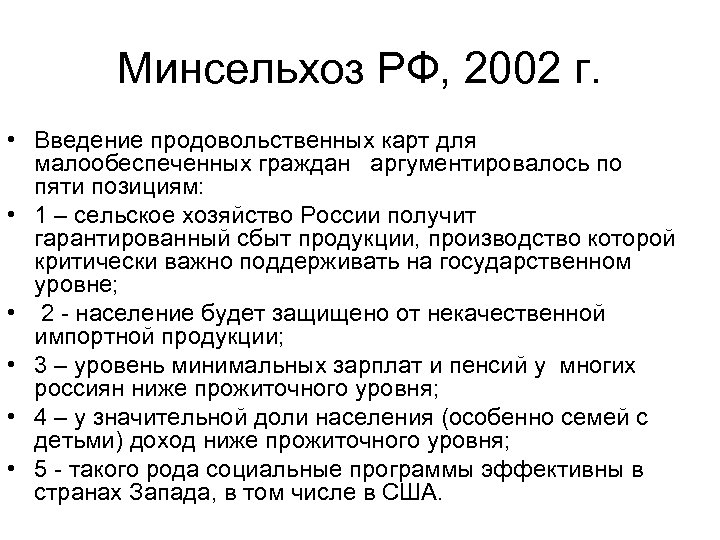 Минсельхоз РФ, 2002 г.

• Введение продовольственных карт для малообеспеченных граждан аргументировалось по пяти позициям:
• 1 – сельское хозяйство России получит гарантированный сбыт продукции, производство которой критически важно поддерживать на государственном уровне;
• 2 - население будет защищено от некачественной импортной продукции;
• 3 – уровень минимальных зарплат и пенсий у многих россиян ниже прожиточного уровня;
• 4 – у значительной доли населения (особенно семей с детьми) доход ниже прожиточного уровня;
• 5 - такого рода социальные программы эффективны в странах Запада, в том числе в США.